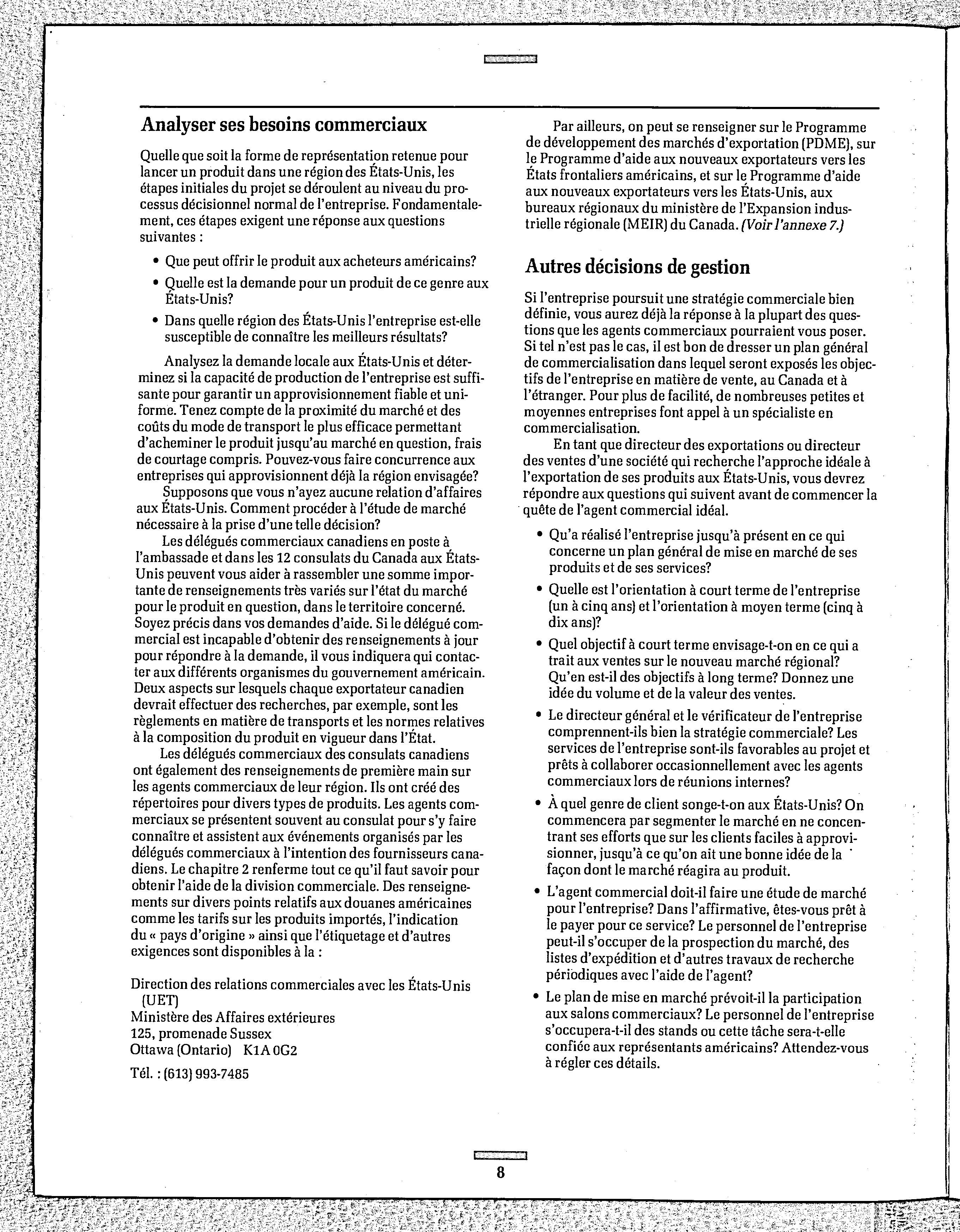 Analyser ses besoins commerciaux

Quelle que soit la forme de représentation retenue pour lancer un produit dans une région des États-Unis, les étapes initiales du projet se déroulent au niveau du processus décisionnel normal de l'entreprise. Fondamentalement, ces étapes exigent une réponse aux questions suivantes :

• Que peut offrir le produit aux acheteurs américains?

• Quelle est la demande pour un produit de ce genre aux États-Unis?

• Dans quelle région des États-Unis l'entreprise est-elle susceptible de connaître les meilleurs résultats?

Analysez la demande locale aux États-Unis et déterminez si la capacité de production de l'entreprise est suffisante pour garantir un approvisionnement fiable et uniforme. Tenez compte de la proximité du marché et des coûts du mode de transport le plus efficace permettant d'acheminer le produit jusqu'au marché en question, frais de courtage compris. Pouvez-vous faire concurrence aux entreprises qui approvisionnent déjà la région envisagée?

Supposons que vous n'ayez aucune relation d'affaires aux États-Unis. Comment procéder à l'étude de marché nécessaire à la prise d'une telle décision?

Les délégués commerciaux canadiens en poste à l'ambassade et dans les 12 consulats du Canada aux États-Unis peuvent vous aider à rassembler une somme importante de renseignements très variés sur l'état du marché pour le produit en question, dans le territoire concerné. Soyez précis dans vos demandes d'aide. Si le délégué commercial est incapable d'obtenir des renseignements à jour pour répondre à la demande, il vous indiquera qui contacter aux différents organismes du gouvernement américain. Deux aspects sur lesquels chaque exportateur canadien devrait effectuer des recherches, par exemple, sont les règlements en matière de transports et les normes relatives à la composition du produit en vigueur dans l'État.

Les délégués commerciaux des consulats canadiens ont également des renseignements de première main sur les agents commerciaux de leur région. Ils ont créé des répertoires pour divers types de produits. Les agents commerciaux se présentent souvent au consulat pour s'y faire connaître et assistent aux événements organisés par les délégués commerciaux à l'intention des fournisseurs canadiens. Le chapitre 2 renferme tout ce qu'il faut savoir pour obtenir l'aide de la division commerciale. Des renseignements sur divers points relatifs aux douanes américaines comme les tarifs sur les produits importés, l'indication du « pays d'origine » ainsi que l'étiquetage et d'autres exigences sont disponibles à la :

Direction des relations commerciales avec les États-Unis (UET)
Ministère des Affaires extérieures
125, promenade Sussex
Ottawa (Ontario) K1A 0G2

Tél. : (613) 993-7485

Par ailleurs, on peut se renseigner sur le Programme de développement des marchés d'exportation (PDME), sur le Programme d'aide aux nouveaux exportateurs vers les États frontaliers américains, et sur le Programme d'aide aux nouveaux exportateurs vers les États-Unis, aux bureaux régionaux du ministère de l'Expansion industrielle régionale (MEIR) du Canada. (Voir l'annexe 7.)

Autres décisions de gestion

Si l'entreprise poursuit une stratégie commerciale bien définie, vous aurez déjà la réponse à la plupart des questions que les agents commerciaux pourraient vous poser. Si tel n'est pas le cas, il est bon de dresser un plan général de commercialisation dans lequel seront exposés les objectifs de l'entreprise en matière de vente, au Canada et à l'étranger. Pour plus de facilité, de nombreuses petites et moyennes entreprises font appel à un spécialiste en commercialisation.

En tant que directeur des exportations ou directeur des ventes d'une société qui recherche l'approche idéale à l'exportation de ses produits aux États-Unis, vous devrez répondre aux questions qui suivent avant de commencer la quête de l'agent commercial idéal.

• Qu'a réalisé l'entreprise jusqu'à présent en ce qui concerne un plan général de mise en marché de ses produits et de ses services?

• Quelle est l'orientation à court terme de l'entreprise (un à cinq ans) et l'orientation à moyen terme (cinq à dix ans)?

• Quel objectif à court terme envisage-t-on en ce qui a trait aux ventes sur le nouveau marché régional? Qu'en est-il des objectifs à long terme? Donnez une idée du volume et de la valeur des ventes.

• Le directeur général et le vérificateur de l'entreprise comprennent-ils bien la stratégie commerciale? Les services de l'entreprise sont-ils favorables au projet et prêts à collaborer occasionnellement avec les agents commerciaux lors de réunions internes?

• À quel genre de client songe-t-on aux États-Unis? On commencera par segmenter le marché en ne concentrant ses efforts que sur les clients faciles à approvisionner, jusqu'à ce qu'on ait une bonne idée de la façon dont le marché réagira au produit.

• L'agent commercial doit-il faire une étude de marché pour l'entreprise? Dans l'affirmative, êtes-vous prêt à le payer pour ce service? Le personnel de l'entreprise peut-il s'occuper de la prospection du marché, des listes d'expédition et d'autres travaux de recherche périodiques avec l'aide de l'agent?

• Le plan de mise en marché prévoit-il la participation aux salons commerciaux? Le personnel de l'entreprise s'occupera-t-il des stands ou cette tâche sera-t-elle confiée aux représentants américains? Attendez-vous à régler ces détails.

8